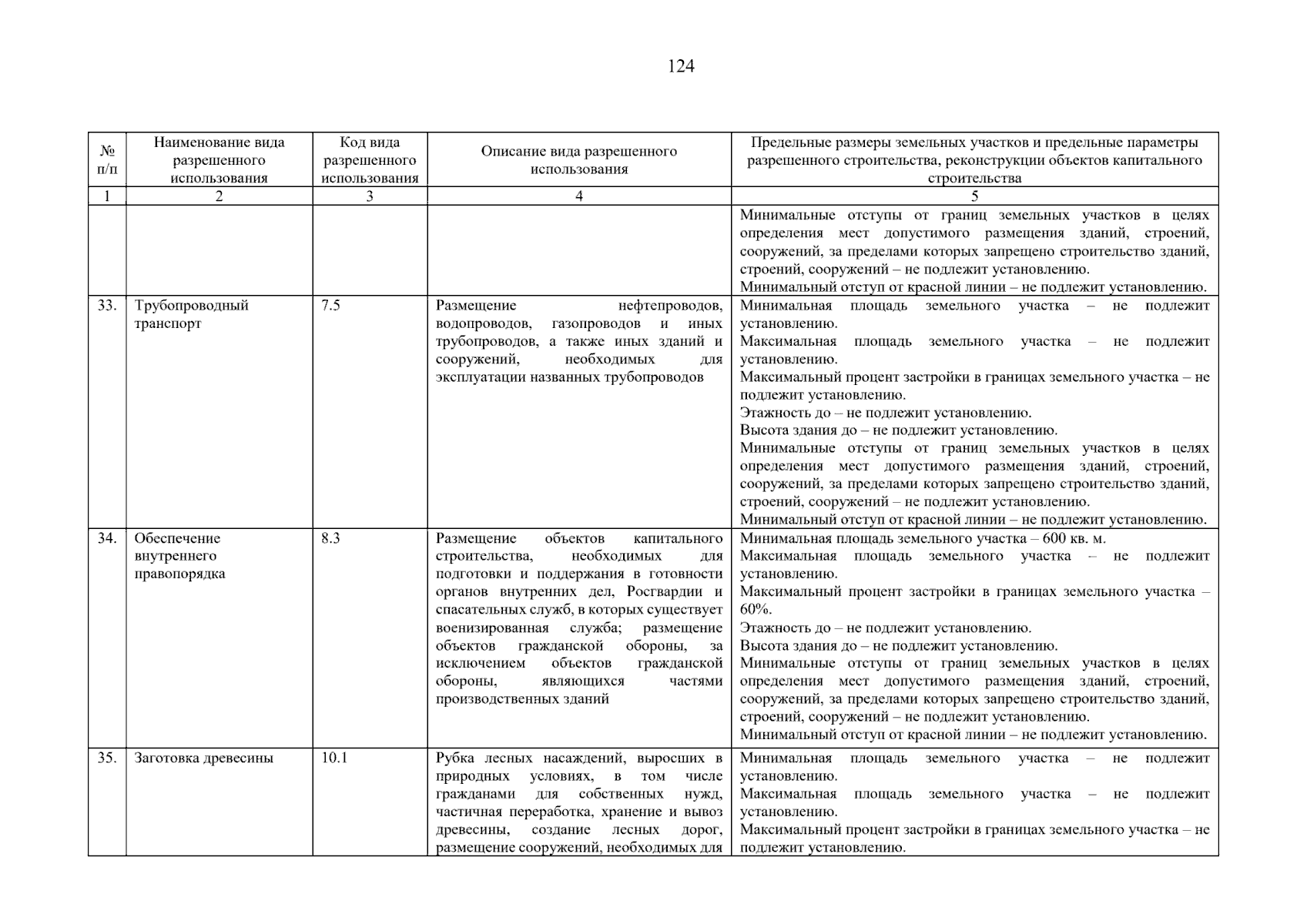 124

| № п/п | Наименование вида разрешенного использования | Код вида разрешенного использования | Описание вида разрешенного использования | Предельные размеры земельных участков и предельные параметры разрешенного строительства, реконструкции объектов капитального строительства |
|---|---|---|---|---|
| 1 | 2 | 3 | 4 | 5 |
| | | | | Минимальные отступы от границ земельных участков в целях определения мест допустимого размещения зданий, строений, сооружений, за пределами которых запрещено строительство зданий, строений, сооружений – не подлежит установлению. Минимальный отступ от красной линии – не подлежит установлению. |
| 33. | Трубопроводный транспорт | 7.5 | Размещение нефтепроводов, водопроводов, газопроводов и иных трубопроводов, а также иных зданий и сооружений, необходимых для эксплуатации названных трубопроводов | Минимальная площадь земельного участка – не подлежит установлению. Максимальная площадь земельного участка – не подлежит установлению. Максимальный процент застройки в границах земельного участка – не подлежит установлению. Этажность до – не подлежит установлению. Высота здания до – не подлежит установлению. Минимальные отступы от границ земельных участков в целях определения мест допустимого размещения зданий, строений, сооружений, за пределами которых запрещено строительство зданий, строений, сооружений – не подлежит установлению. Минимальный отступ от красной линии – не подлежит установлению. |
| 34. | Обеспечение внутреннего правопорядка | 8.3 | Размещение объектов капитального строительства, необходимых для подготовки и поддержания в готовности органов внутренних дел, Росгвардии и спасательных служб, в которых существует военизированная служба; размещение объектов гражданской обороны, за исключением объектов гражданской обороны, являющихся частями производственных зданий | Минимальная площадь земельного участка – 600 кв. м. Максимальная площадь земельного участка – не подлежит установлению. Максимальный процент застройки в границах земельного участка – 60%. Этажность до – не подлежит установлению. Высота здания до – не подлежит установлению. Минимальные отступы от границ земельных участков в целях определения мест допустимого размещения зданий, строений, сооружений, за пределами которых запрещено строительство зданий, строений, сооружений – не подлежит установлению. Минимальный отступ от красной линии – не подлежит установлению. |
| 35. | Заготовка древесины | 10.1 | Рубка лесных насаждений, выросших в природных условиях, в том числе гражданами для собственных нужд, частичная переработка, хранение и вывоз древесины, создание лесных дорог, размещение сооружений, необходимых для | Минимальная площадь земельного участка – не подлежит установлению. Максимальная площадь земельного участка – не подлежит установлению. Максимальный процент застройки в границах земельного участка – не подлежит установлению. |